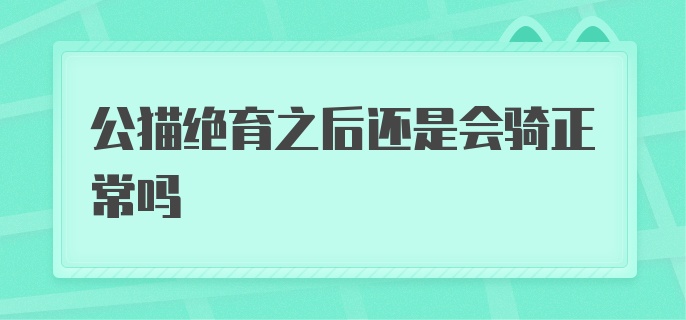 公猫绝育之后还是会骑正常吗